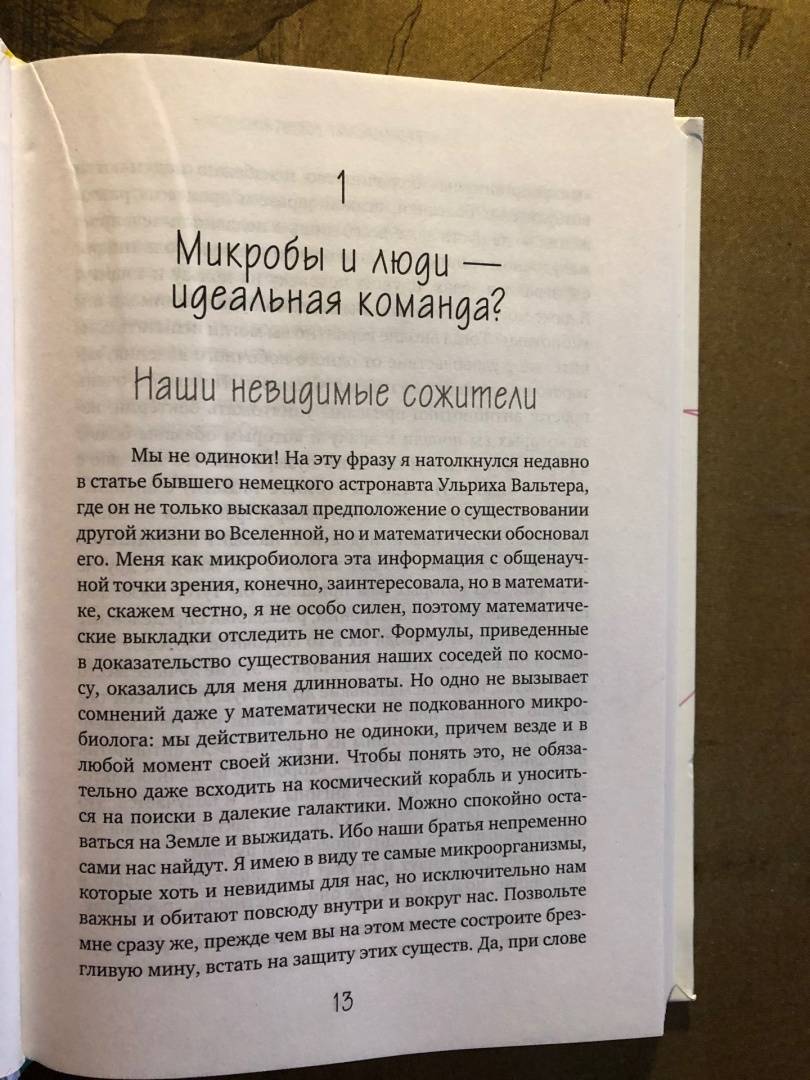 1

Микробы и люди — идеальная команда?

Наши невидимые сожители

Мы не одиноки! На эту фразу я натолкнулся недавно в статье бывшего немецкого астронавта Ульриха Вальтера, где он не только высказал предположение о существовании другой жизни во Вселенной, но и математически обосновал его. Меня как микробиолога эта информация с общенаучной точки зрения, конечно, заинтересовала, но в математике, скажем честно, я не особо силен, поэтому математические выкладки отследить не смог. Формулы, приведенные в доказательство существования наших соседей по космосу, оказались для меня длинноваты. Но одно не вызывает сомнений даже у математически не подкованного микробиолога: мы действительно не одиноки, причем везде и в любой момент своей жизни. Чтобы понять это, не обязательно даже всходить на космический корабль и уноситься на поиски в далекие галактики. Можно спокойно оставаться на Земле и выжидать. Ибо наши братья непременно сами нас найдут. Я имею в виду те самые микроорганизмы, которые хоть и невидимы для нас, но исключительно нам важны и обитают повсюду внутри и вокруг нас. Позвольте мне сразу же, прежде чем вы на этом месте состроите брезгливую мину, встать на защиту этих существ. Да, при слове

13